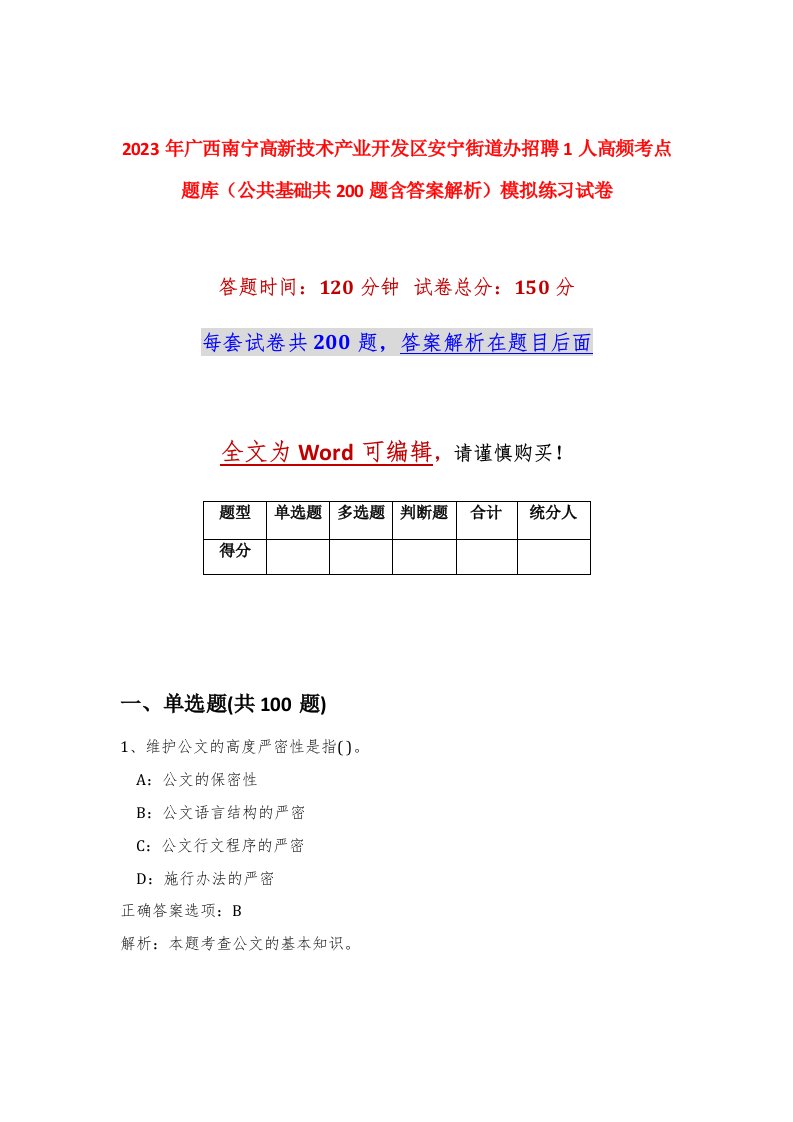 2023年广西南宁高新技术产业开发区安宁街道办招聘1人高频考点题库（公共基础共200题含答案解析）模拟练习试卷

答题时间：120分钟 试卷总分：150分

每套试卷共200题，答案解析在题目后面

全文为Word可编辑，请谨慎购买！

| 题型 | 单选题 | 多选题 | 判断题 | 合计 | 统分人 |
|---|---|---|---|---|---|
| 得分 | | | | | |

一、单选题(共100题)

1、维护公文的高度严密性是指( )。

A：公文的保密性

B：公文语言结构的严密

C：公文行文程序的严密

D：施行办法的严密

正确答案选项：B

解析：本题考查公文的基本知识。